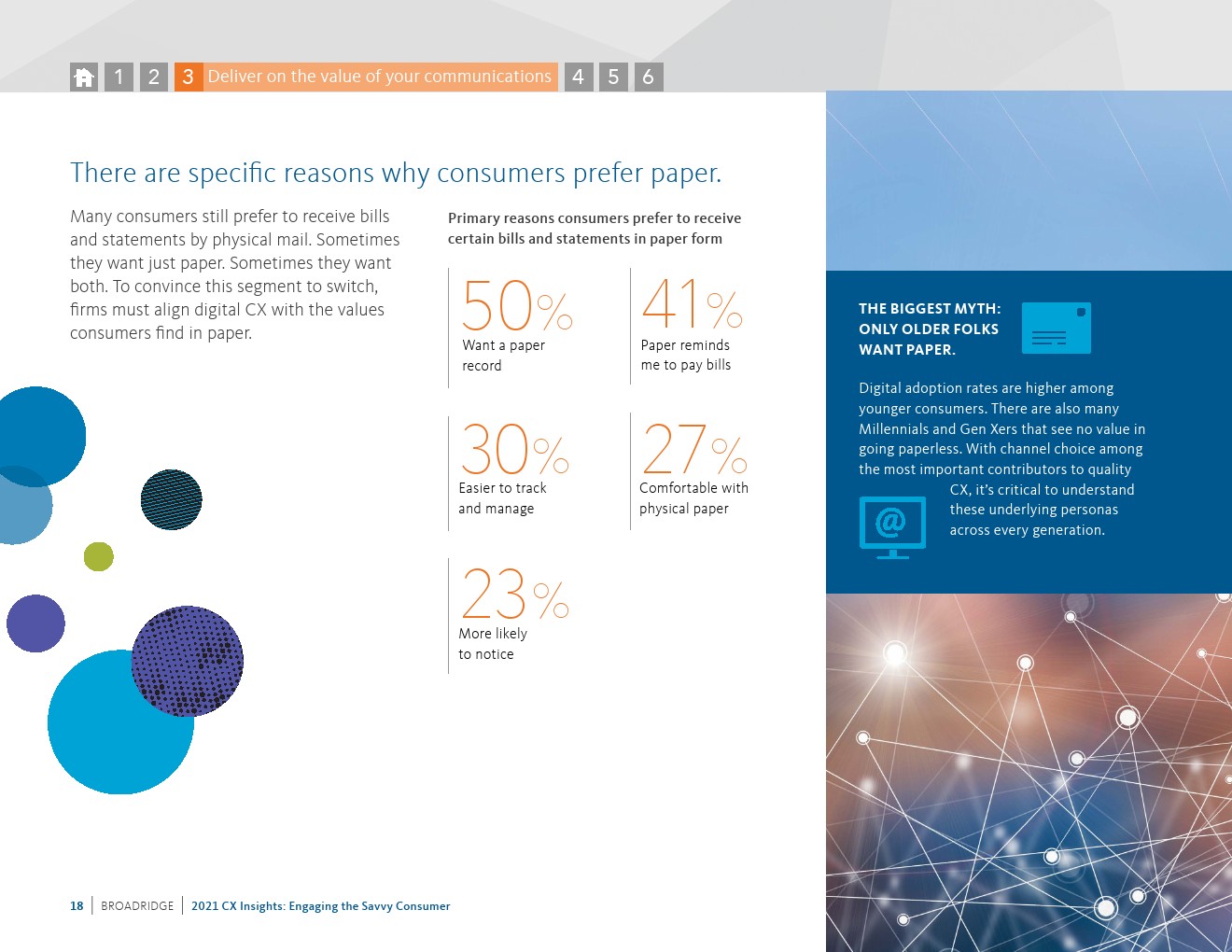 1 2 3 Deliver on the value of your communications 4 5 6

There are specific reasons why consumers prefer paper.

Many consumers still prefer to receive bills and statements by physical mail. Sometimes they want just paper. Sometimes they want both. To convince this segment to switch, firms must align digital CX with the values consumers find in paper.

Primary reasons consumers prefer to receive certain bills and statements in paper form

50% Want a paper record

41% Paper reminds me to pay bills

30% Easier to track and manage

27% Comfortable with physical paper

23% More likely to notice

THE BIGGEST MYTH: ONLY OLDER FOLKS WANT PAPER.

Digital adoption rates are higher among younger consumers. There are also many Millennials and Gen Xers that see no value in going paperless. With channel choice among the most important contributors to quality CX, it's critical to understand these underlying personas across every generation.

18 | BROADRIDGE | 2021 CX Insights: Engaging the Savvy Consumer